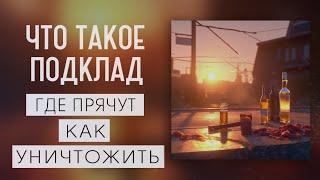 ЧТО ТАКОЕ ПОДКЛАД

ГДЕ ПРЯЧУТ

КАК

УНИЧТОЖИТЬ